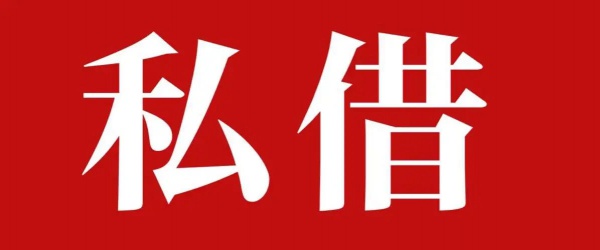 私借